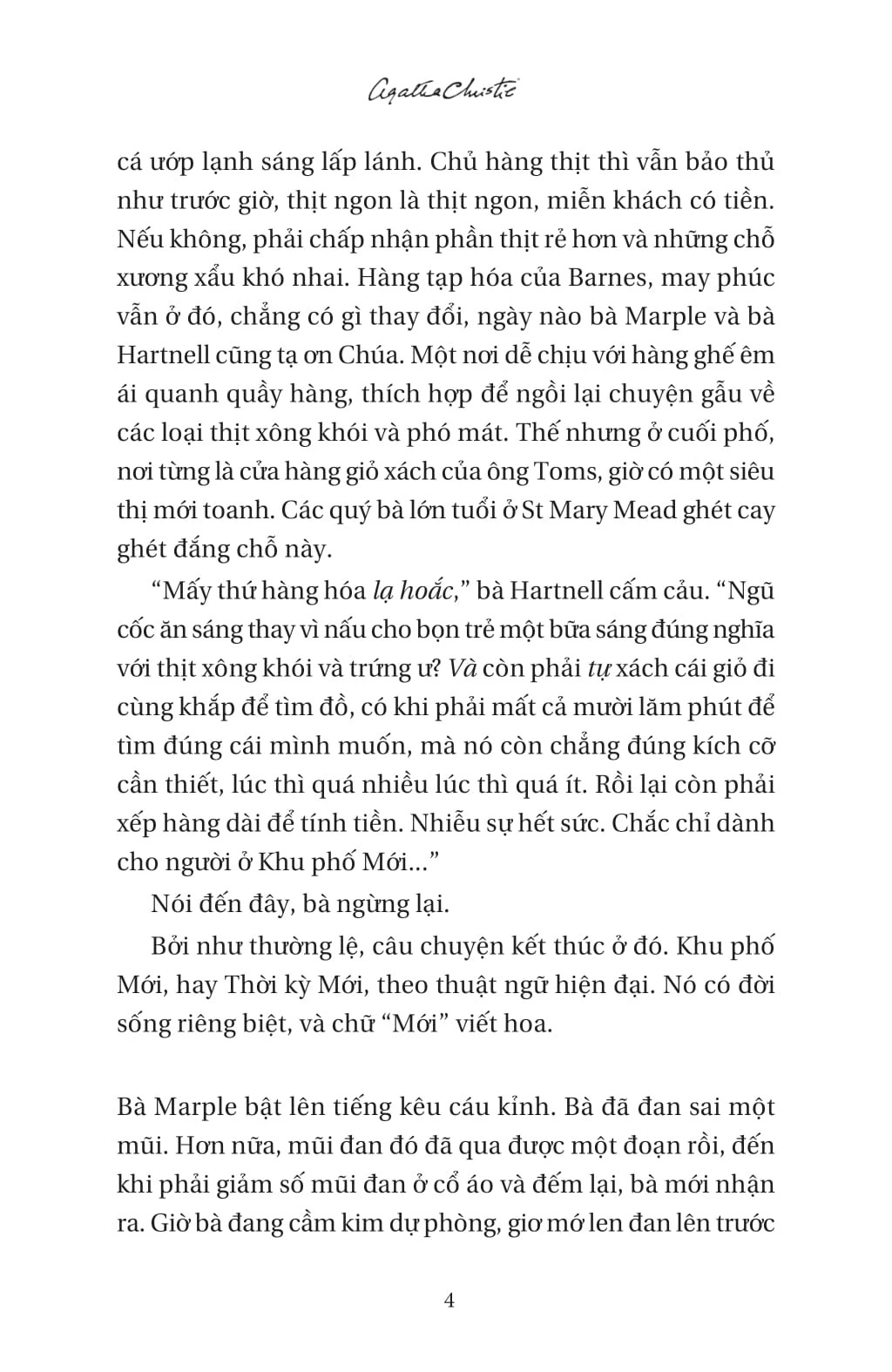 Agatha Christie

cá ướp lạnh sáng lấp lánh. Chủ hàng thịt thì vẫn bảo thủ như trước giờ, thịt ngon là thịt ngon, miễn khách có tiền. Nếu không, phải chấp nhận phần thịt rẻ hơn và những chỗ xương xẩu khó nhai. Hàng tạp hóa của Barnes, may phúc vẫn ở đó, chẳng có gì thay đổi, ngày nào bà Marple và bà Hartnell cũng tạ ơn Chúa. Một nơi dễ chịu với hàng ghế êm ái quanh quầy hàng, thích hợp để ngồi lại chuyện gẫu về các loại thịt xông khói và phó mát. Thế nhưng ở cuối phố, nơi từng là cửa hàng giỏ xách của ông Toms, giờ có một siêu thị mới toanh. Các quý bà lớn tuổi ở St Mary Mead ghét cay ghét đắng chỗ này.

“Mấy thứ hàng hóa lạ hoắc,” bà Hartnell cấm cảu. “Ngũ cốc ăn sáng thay vì nấu cho bọn trẻ một bữa sáng đúng nghĩa với thịt xông khói và trứng ư? Và còn phải tự xách cái giỏ đi cùng khắp để tìm đồ, có khi phải mất cả mười lăm phút để tìm đúng cái mình muốn, mà nó còn chẳng đúng kích cỡ cần thiết, lúc thì quá nhiều lúc thì quá ít. Rồi lại còn phải xếp hàng dài để tính tiền. Nhiễu sự hết sức. Chắc chỉ dành cho người ở Khu phố Mới...”

Nói đến đây, bà ngừng lại.

Bởi như thường lệ, câu chuyện kết thúc ở đó. Khu phố Mới, hay Thời kỳ Mới, theo thuật ngữ hiện đại. Nó có đời sống riêng biệt, và chữ “Mới” viết hoa.

Bà Marple bật lên tiếng kêu cáu kỉnh. Bà đã đan sai một mũi. Hơn nữa, mũi đan đó đã qua được một đoạn rồi, đến khi phải giảm số mũi đan ở cổ áo và đếm lại, bà mới nhận ra. Giờ bà đang cầm kim dự phòng, giơ mớ len đan lên trước

4